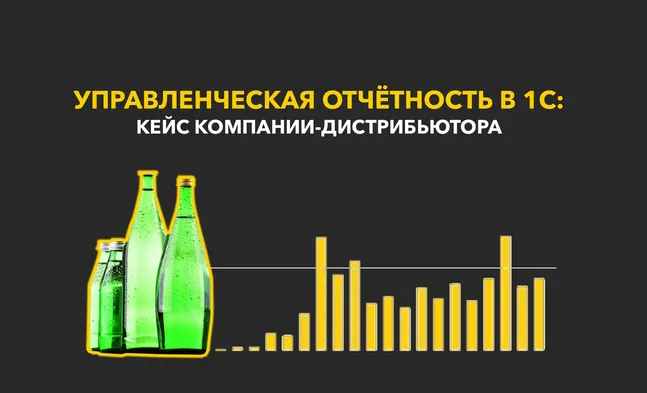 УПРАВЛЕНЧЕСКАЯ ОТЧЁТНОСТЬ В 1С:
КЕЙС КОМПАНИИ-ДИСТРИБЬЮТОРА